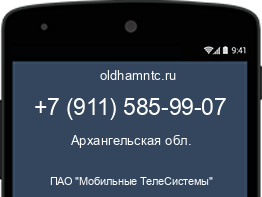 9:41

oldhamntc.ru

+7 (911) 585-99-07

Архангельская обл.

ПАО "Мобильные ТелеСистемы"